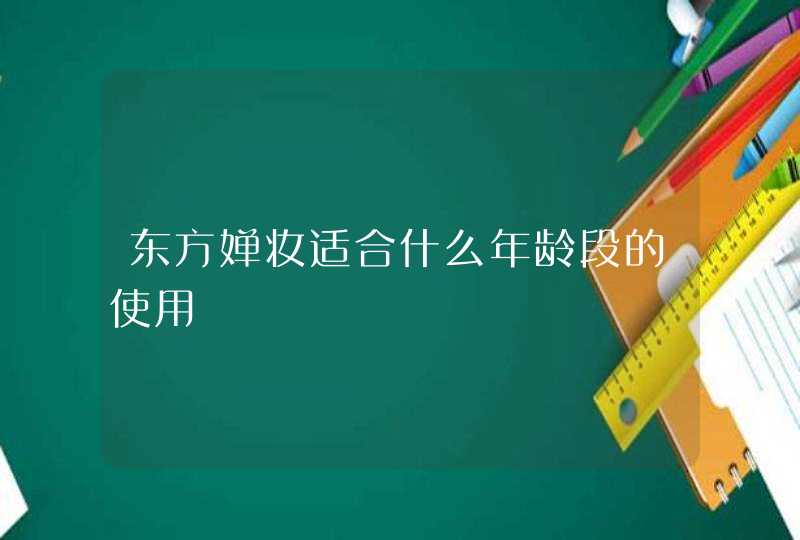 东方婵妆适合什么年龄段的使用